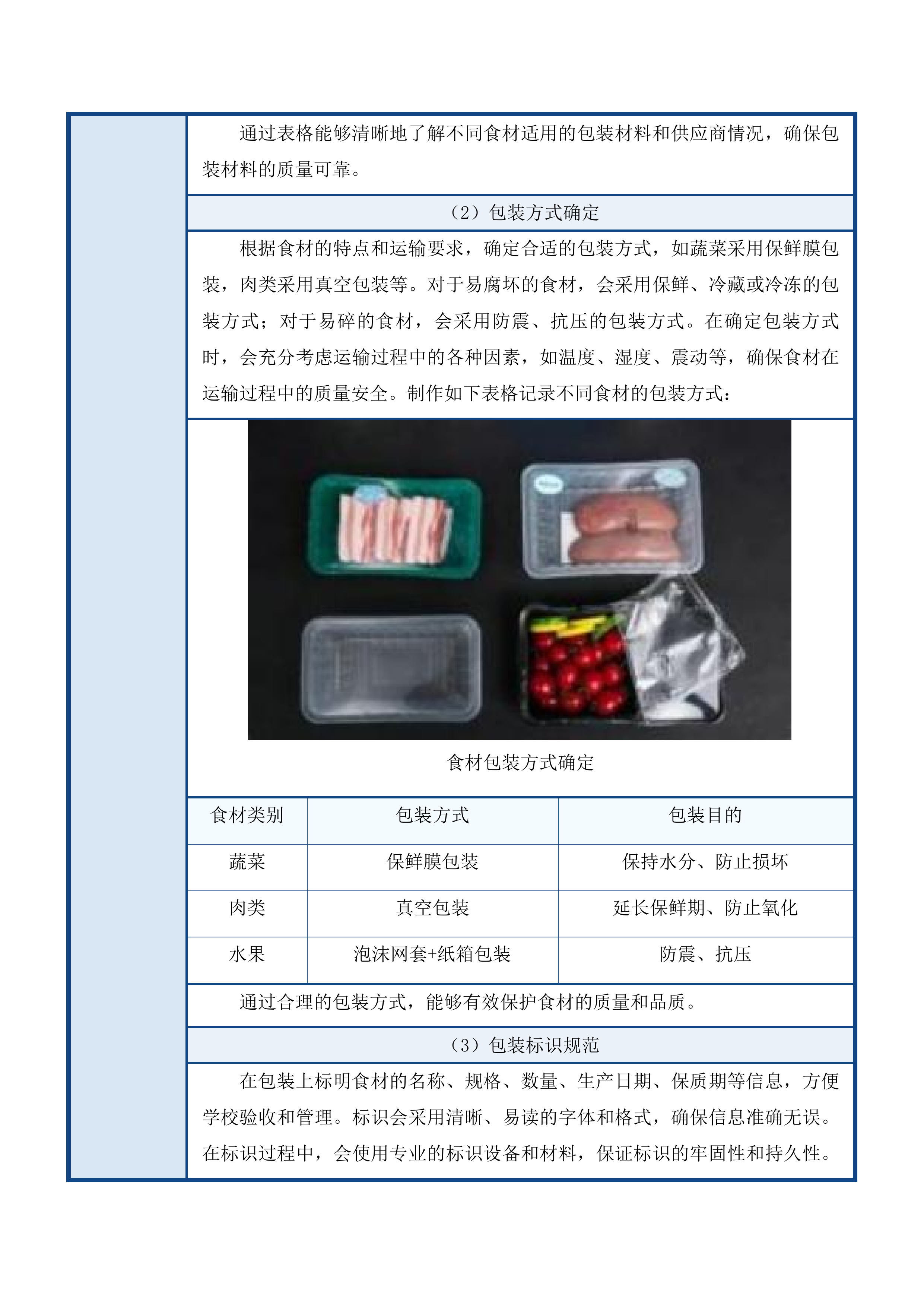 通过表格能够清晰地了解不同食材适用的包装材料和供应商情况，确保包装材料的质量可靠。

（2）包装方式确定

根据食材的特点和运输要求，确定合适的包装方式，如蔬菜采用保鲜膜包装，肉类采用真空包装等。对于易腐坏的食材，会采用保鲜、冷藏或冷冻的包装方式；对于易碎的食材，会采用防震、抗压的包装方式。在确定包装方式时，会充分考虑运输过程中的各种因素，如温度、湿度、震动等，确保食材在运输过程中的质量安全。制作如下表格记录不同食材的包装方式：

食材包装方式确定

| 食材类别 | 包装方式 | 包装目的 |
|---|---|---|
| 蔬菜 | 保鲜膜包装 | 保持水分、防止损坏 |
| 肉类 | 真空包装 | 延长保鲜期、防止氧化 |
| 水果 | 泡沫网套+纸箱包装 | 防震、抗压 |

通过合理的包装方式，能够有效保护食材的质量和品质。

（3）包装标识规范

在包装上标明食材的名称、规格、数量、生产日期、保质期等信息，方便学校验收和管理。标识会采用清晰、易读的字体和格式，确保信息准确无误。在标识过程中，会使用专业的标识设备和材料，保证标识的牢固性和持久性。